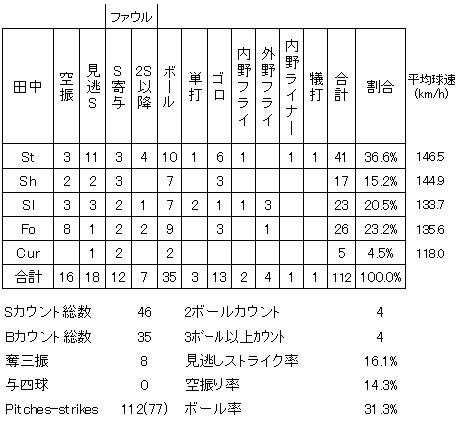 ファウル

| 田中 | 空振 | 見逃S | S寄与 | 2S以降 | ボール | 単打 | ゴロ | 内野フライ | 外野フライ | 内野ライナー | 犠打 | 合計 | 割合 | 平均球速(km/h) |
|---|---|---|---|---|---|---|---|---|---|---|---|---|---|---|
| St | 3 | 11 | 3 | 4 | 10 | 1 | 6 | 1 | | 1 | 1 | 41 | 36.6% | 146.5 |
| Sh | 2 | 2 | 3 | | 7 | | 3 | | | | | 17 | 15.2% | 144.9 |
| Sl | 3 | 3 | 2 | 1 | 7 | 2 | 1 | 1 | 3 | | | 23 | 20.5% | 133.7 |
| Fo | 8 | 1 | 2 | 2 | 9 | | 3 | | 1 | | | 26 | 23.2% | 135.6 |
| Cur | | 1 | 2 | | 2 | | | | | | | 5 | 4.5% | 118.0 |
| 合計 | 16 | 18 | 12 | 7 | 35 | 3 | 13 | 2 | 4 | 1 | 1 | 112 | 100.0% | |

| | | | |
|---|---|---|---|
| Sカウント総数 | 46 | 2ボールカウント | 4 |
| Bカウント総数 | 35 | 3ボール以上カウント | 4 |
| 奪三振 | 8 | 見逃しストライク率 | 16.1% |
| 与四球 | 0 | 空振り率 | 14.3% |
| Pitches-strikes | 112(77) | ボール率 | 31.3% |